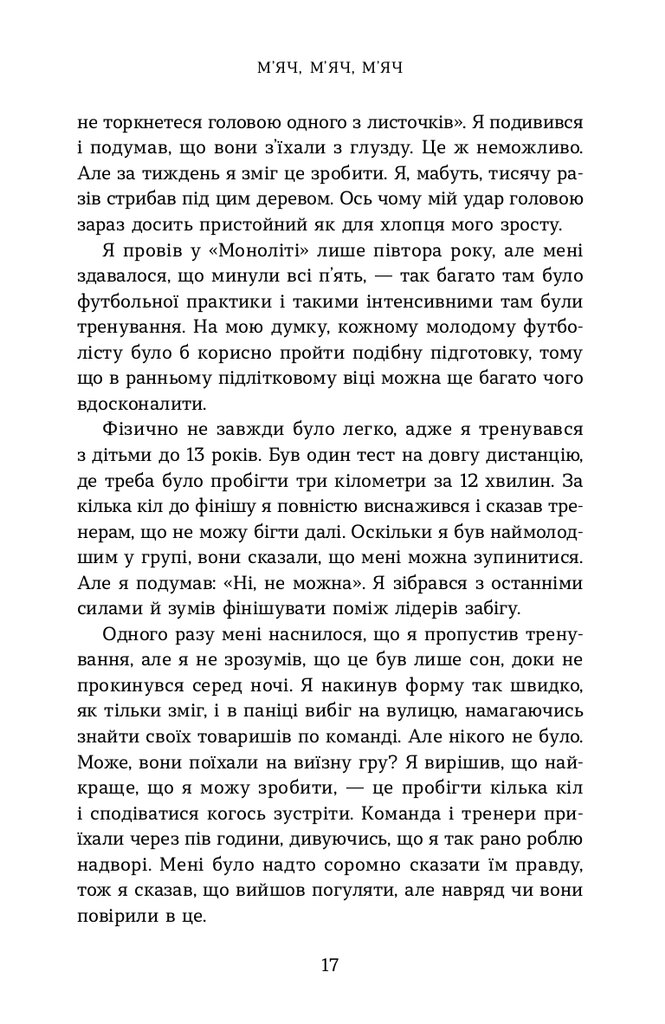 М'ЯЧ, М'ЯЧ, М'ЯЧ

не торкнетеся головою одного з листочків». Я подивився і подумав, що вони з'їхали з глузду. Це ж неможливо. Але за тиждень я зміг це зробити. Я, мабуть, тисячу разів стрибав під цим деревом. Ось чому мій удар головою зараз досить пристойний як для хлопця мого зросту.

Я провів у «Моноліті» лише півтора року, але мені здавалося, що минули всі п'ять, — так багато там було футбольної практики і такими інтенсивними там були тренування. На мою думку, кожному молодому футболісту було б корисно пройти подібну підготовку, тому що в ранньому підлітковому віці можна ще багато чого вдосконалити.

Фізично не завжди було легко, адже я тренувався з дітьми до 13 років. Був один тест на довгу дистанцію, де треба було пробігти три кілометри за 12 хвилин. За кілька кіл до фінішу я повністю виснажився і сказав тренерам, що не можу бігти далі. Оскільки я був наймолодшим у групі, вони сказали, що мені можна зупинитися. Але я подумав: «Ні, не можна». Я зібрався з останніми силами й зумів фінішувати поміж лідерів забігу.

Одного разу мені наснилося, що я пропустив тренування, але я не зрозумів, що це був лише сон, доки не прокинувся серед ночі. Я накинув форму так швидко, як тільки зміг, і в паніці вибіг на вулицю, намагаючись знайти своїх товаришів по команді. Але нікого не було. Може, вони поїхали на виїзну гру? Я вирішив, що найкраще, що я можу зробити, — це пробігти кілька кіл і сподіватися когось зустріти. Команда і тренери приїхали через пів години, дивуючись, що я так рано роблю надворі. Мені було надто соромно сказати їм правду, тож я сказав, що вийшов погуляти, але навряд чи вони повірили в це.

17